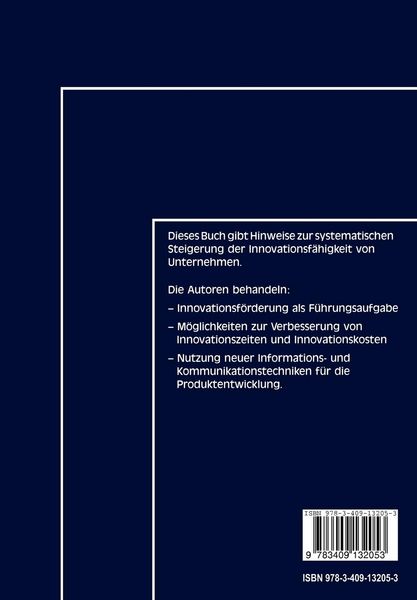 Dieses Buch gibt Hinweise zur systematischen Steigerung der Innovationsfähigkeit von Unternehmen.

Die Autoren behandeln:

– Innovationsförderung als Führungsaufgabe

– Möglichkeiten zur Verbesserung von Innovationszeiten und Innovationskosten

– Nutzung neuer Informations- und Kommunikationstechniken für die Produktentwicklung.

ISBN 978-3-409-13205-3

9 783409 132053

ISBN 978-3-409-13205-3